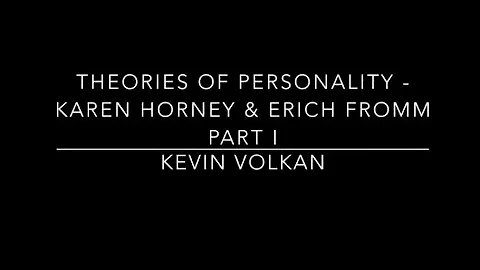 THEORIES OF PERSONALITY - KAREN HORNEY & ERICH FROMM PART I

KEVIN VOLKAN